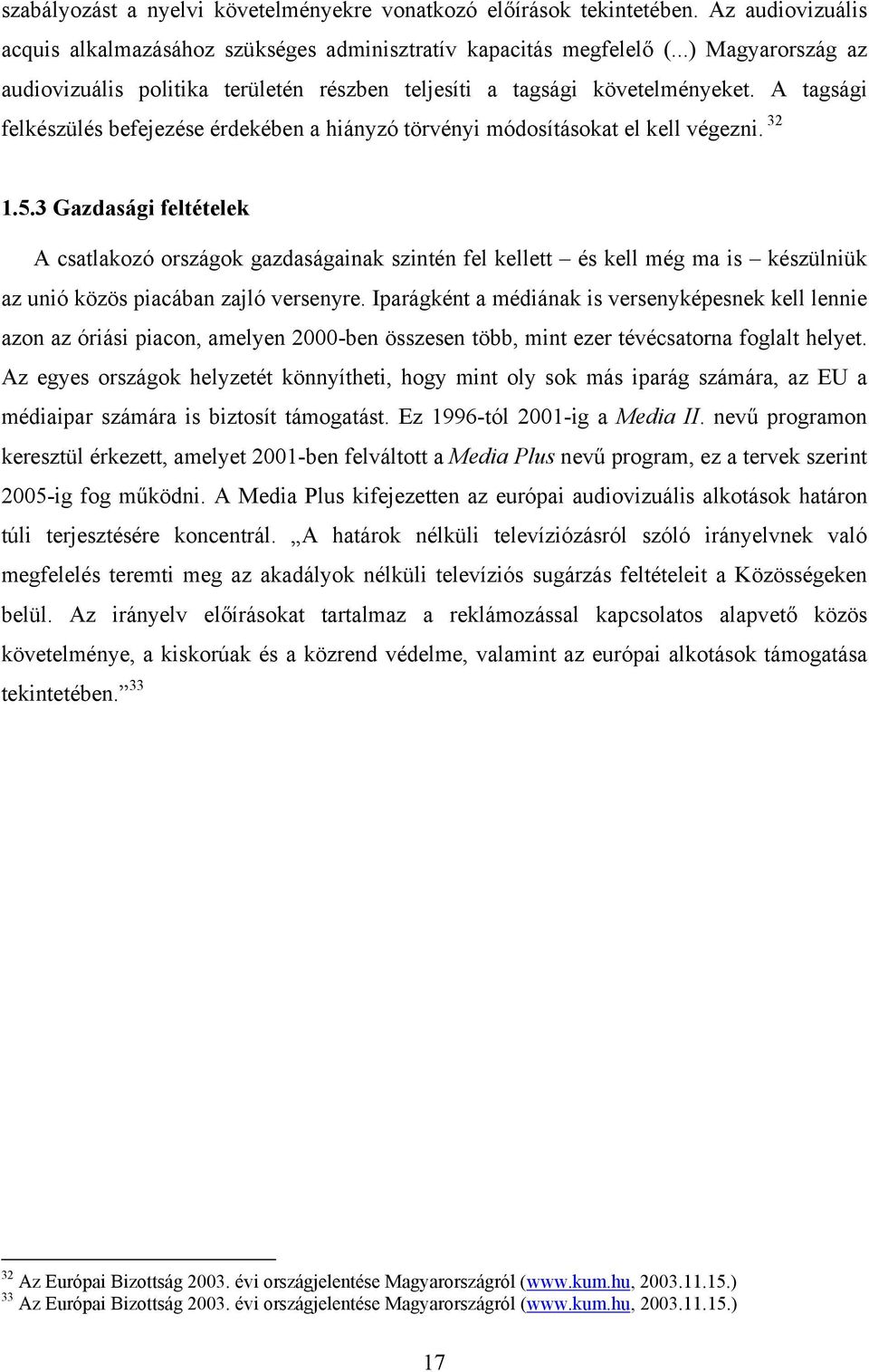 szabályozást a nyelvi követelményekre vonatkozó előírások tekintetében. Az audiovizuális acquis alkalmazásához szükséges adminisztratív kapacitás megfelelő (...) Magyarország az audiovizuális politika területén részben teljesíti a tagsági követelményeket. A tagsági felkészülés befejezése érdekében a hiányzó törvényi módosításokat el kell végezni. $^{32}$

1.5.3 Gazdasági feltételek

A csatlakozó országok gazdaságainak szintén fel kellett – és kell még ma is – készülniük az unió közös piacában zajló versenyre. Iparágként a médiának is versenyképesnek kell lennie azon az óriási piacon, amelyen 2000-ben összesen több, mint ezer tévécsatorna foglalt helyet. Az egyes országok helyzetét könnyítheti, hogy mint oly sok más iparág számára, az EU a médiaipar számára is biztosít támogatást. Ez 1996-tól 2001-ig a Media II. nevű programon keresztül érkezett, amelyet 2001-ben felváltott a Media Plus nevű program, ez a tervek szerint 2005-ig fog működni. A Media Plus kifejezetten az európai audiovizuális alkotások határon túli terjesztésére koncentrál. „A határok nélküli televíziózásról szóló irányelvnek való megfelelés teremti meg az akadályok nélküli televíziós sugárzás feltételeit a Közösségeken belül. Az irányelv előírásokat tartalmaz a reklámozással kapcsolatos alapvető közös követelménye, a kiskorúak és a közrend védelme, valamint az európai alkotások támogatása tekintetében.” $^{33}$

$^{32}$ Az Európai Bizottság 2003. évi országjelentése Magyarországról (www.kum.hu, 2003.11.15.)
$^{33}$ Az Európai Bizottság 2003. évi országjelentése Magyarországról (www.kum.hu, 2003.11.15.)

17